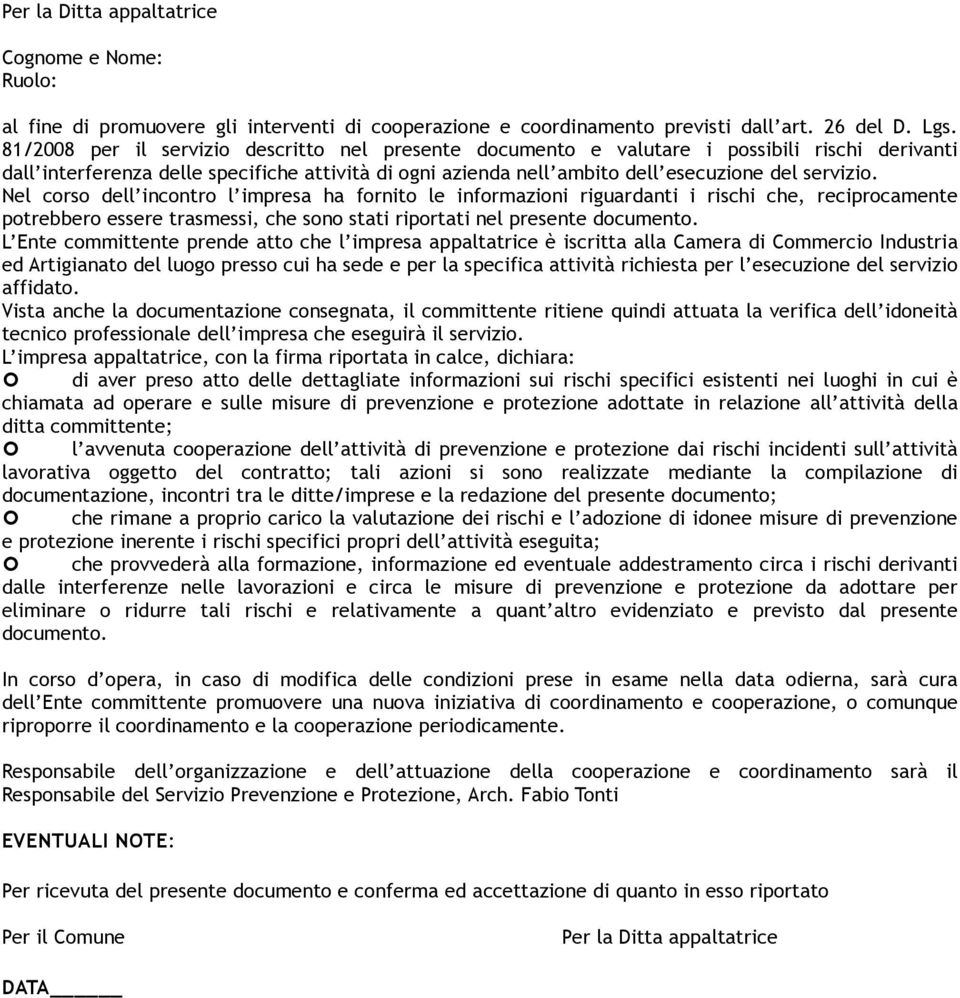 Per la Ditta appaltatrice

Cognome e Nome:
Ruolo:

al fine di promuovere gli interventi di cooperazione e coordinamento previsti dall'art. 26 del D. Lgs. 81/2008 per il servizio descritto nel presente documento e valutare i possibili rischi derivanti dall'interferenza delle specifiche attività di ogni azienda nell'ambito dell'esecuzione del servizio.
Nel corso dell'incontro l'impresa ha fornito le informazioni riguardanti i rischi che, reciprocamente potrebbero essere trasmessi, che sono stati riportati nel presente documento.
L'Ente committente prende atto che l'impresa appaltatrice è iscritta alla Camera di Commercio Industria ed Artigianato del luogo presso cui ha sede e per la specifica attività richiesta per l'esecuzione del servizio affidato.
Vista anche la documentazione consegnata, il committente ritiene quindi attuata la verifica dell'idoneità tecnico professionale dell'impresa che eseguirà il servizio.
L'impresa appaltatrice, con la firma riportata in calce, dichiara:
○ di aver preso atto delle dettagliate informazioni sui rischi specifici esistenti nei luoghi in cui è chiamata ad operare e sulle misure di prevenzione e protezione adottate in relazione all'attività della ditta committente;
○ l'avvenuta cooperazione dell'attività di prevenzione e protezione dai rischi incidenti sull'attività lavorativa oggetto del contratto; tali azioni si sono realizzate mediante la compilazione di documentazione, incontri tra le ditte/imprese e la redazione del presente documento;
○ che rimane a proprio carico la valutazione dei rischi e l'adozione di idonee misure di prevenzione e protezione inerente i rischi specifici propri dell'attività eseguita;
○ che provvederà alla formazione, informazione ed eventuale addestramento circa i rischi derivanti dalle interferenze nelle lavorazioni e circa le misure di prevenzione e protezione da adottare per eliminare o ridurre tali rischi e relativamente a quant'altro evidenziato e previsto dal presente documento.

In corso d'opera, in caso di modifica delle condizioni prese in esame nella data odierna, sarà cura dell'Ente committente promuovere una nuova iniziativa di coordinamento e cooperazione, o comunque riproporre il coordinamento e la cooperazione periodicamente.

Responsabile dell'organizzazione e dell'attuazione della cooperazione e coordinamento sarà il Responsabile del Servizio Prevenzione e Protezione, Arch. Fabio Tonti

EVENTUALI NOTE:

Per ricevuta del presente documento e conferma ed accettazione di quanto in esso riportato

Per il Comune

Per la Ditta appaltatrice

DATA______